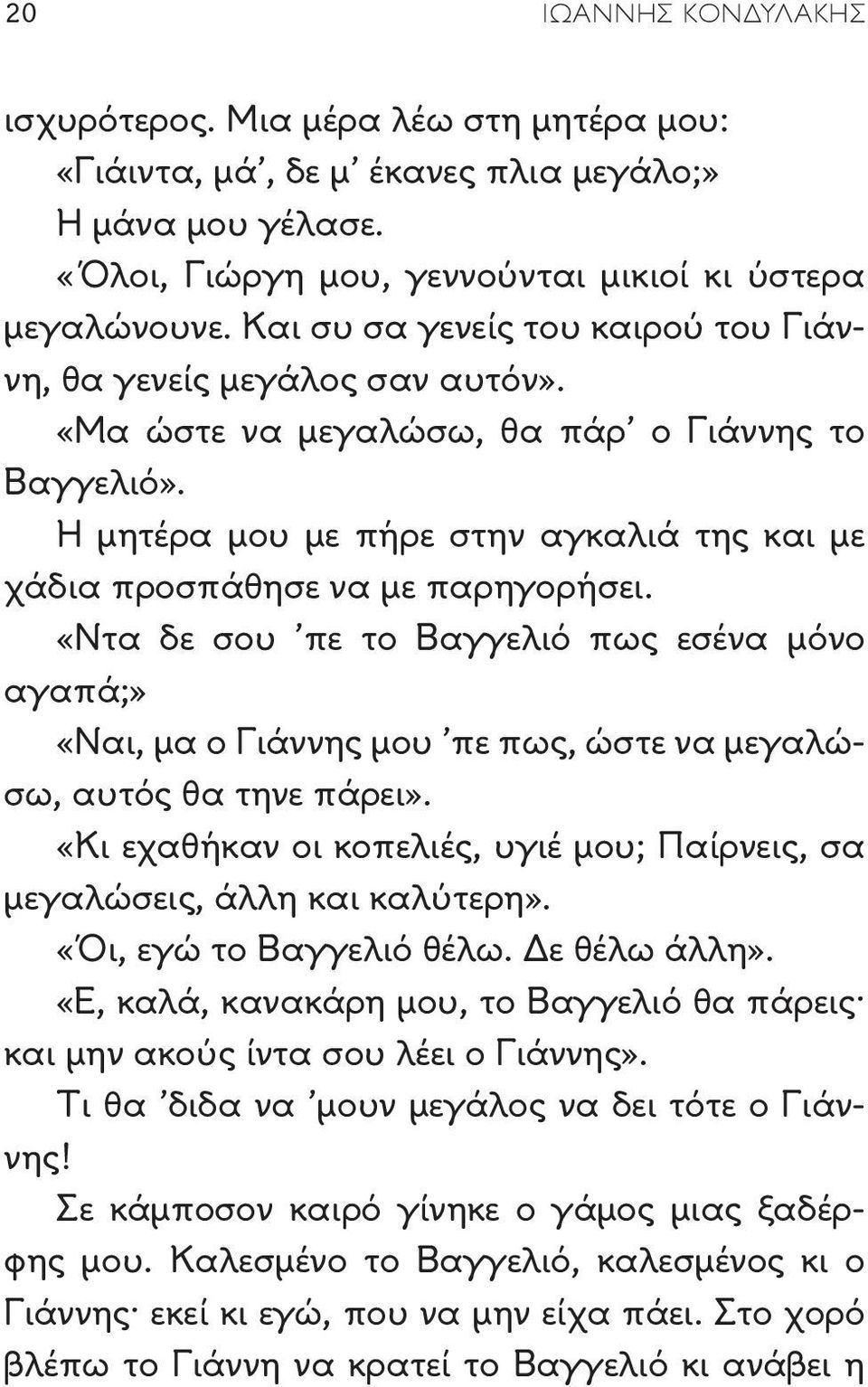 20 ΙΩΑΝΝΗΣ ΚΟΝΔΥΛΑΚΗΣ

ισχυρότερος. Μια μέρα λέω στη μητέρα μου:

«Γιάιντα, μά', δε μ' έκανες πλια μεγάλο;»

Η μάνα μου γέλασε.

«Όλοι, Γιώργη μου, γεννούνται μικιοί κι ύστερα μεγαλώνουνε. Και συ σα γενείς του καιρού του Γιάννη, θα γενείς μεγάλος σαν αυτόν».

«Μα ώστε να μεγαλώσω, θα πάρ' ο Γιάννης το Βαγγελιό».

Η μητέρα μου με πήρε στην αγκαλιά της και με χάδια προσπάθησε να με παρηγορήσει.

«Ντα δε σου 'πε το Βαγγελιό πως εσένα μόνο αγαπά;»

«Ναι, μα ο Γιάννης μου 'πε πως, ώστε να μεγαλώσω, αυτός θα τηνε πάρει».

«Κι εχαθήκαν οι κοπελιές, υγιέ μου; Παίρνεις, σα μεγαλώσεις, άλλη και καλύτερη».

«Όι, εγώ το Βαγγελιό θέλω. Δε θέλω άλλη».

«Ε, καλά, κανακάρη μου, το Βαγγελιό θα πάρεις· και μην ακούς ίντα σου λέει ο Γιάννης».

Τι θα 'διδα να 'μουν μεγάλος να δει τότε ο Γιάννης!

Σε κάμποσον καιρό γίνηκε ο γάμος μιας ξαδέρφης μου. Καλεσμένο το Βαγγελιό, καλεσμένος κι ο Γιάννης· εκεί κι εγώ, που να μην είχα πάει. Στο χορό βλέπω το Γιάννη να κρατεί το Βαγγελιό κι ανάβει η